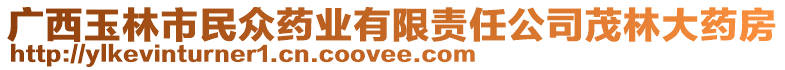 广西玉林市民众药业有限责任公司茂林大药房
http://ylkevinturner1.cn.coovee.com